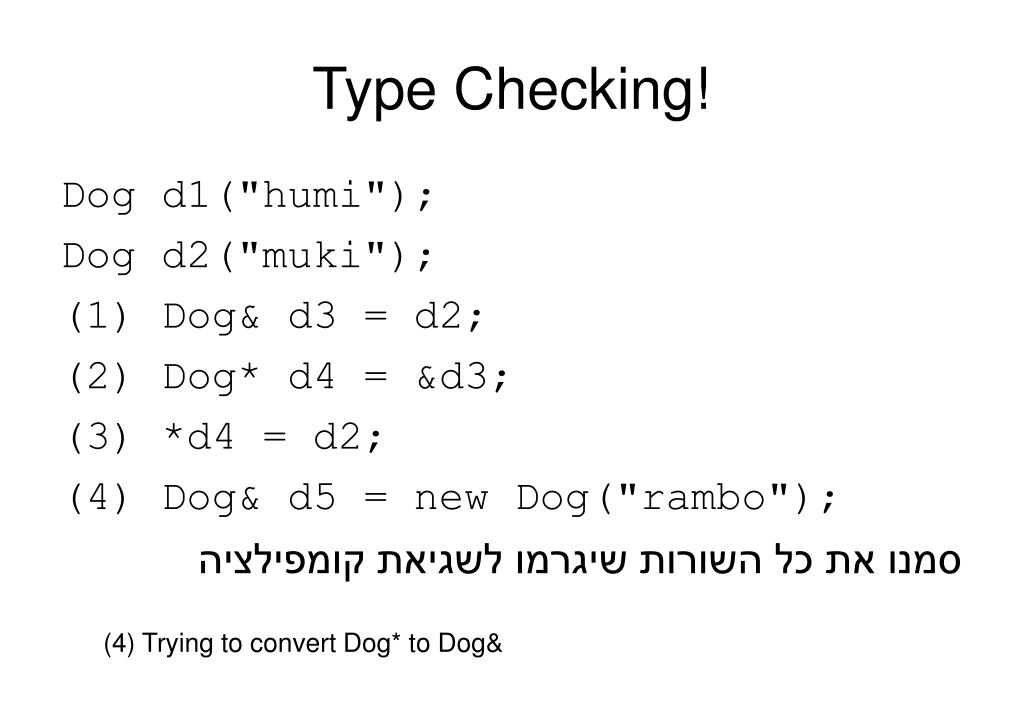 Type Checking!

Dog d1("humi");
Dog d2("muki");
(1) Dog& d3 = d2;
(2) Dog* d4 = &d3;
(3) *d4 = d2;
(4) Dog& d5 = new Dog("rambo");

סמנו את כל השורות שיגרמו לשגיאת קומפילציה

(4) Trying to convert Dog* to Dog&